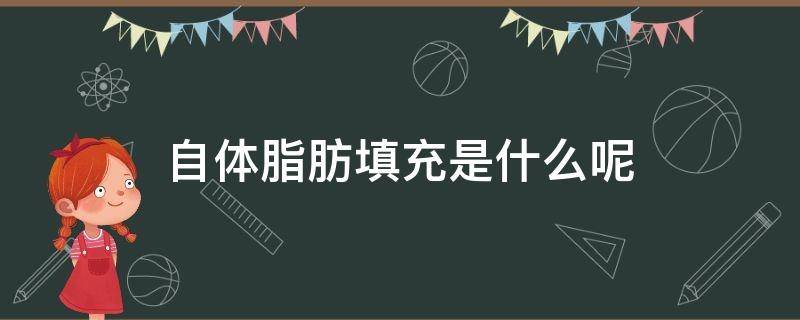 自体脂肪填充是什么呢